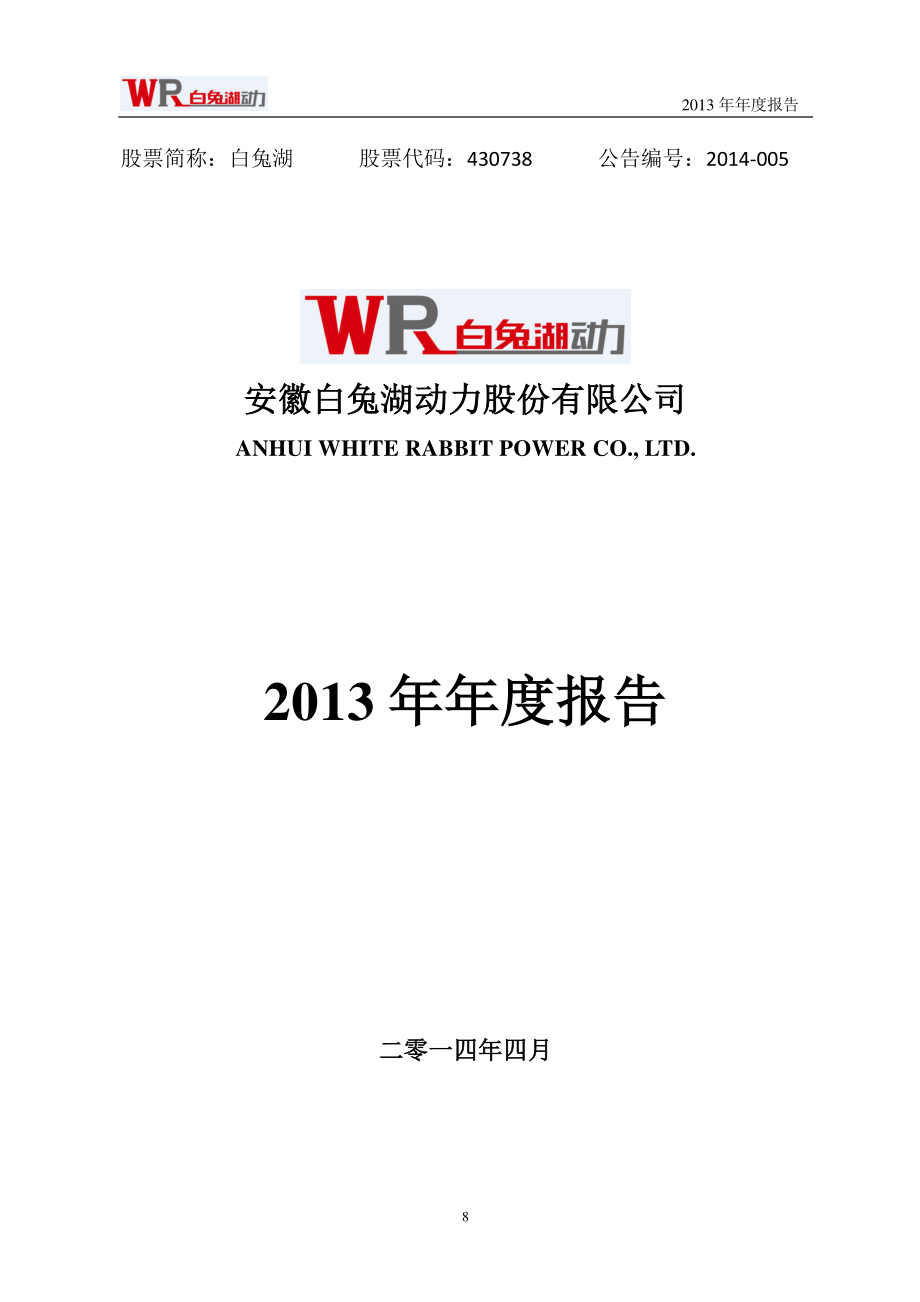 WR 白兔湖动力

2013 年年度报告

股票简称：白兔湖　　股票代码：430738　　公告编号：2014-005

WR 白兔湖动力

安徽白兔湖动力股份有限公司

ANHUI WHITE RABBIT POWER CO., LTD.

2013 年年度报告

二零一四年四月

8